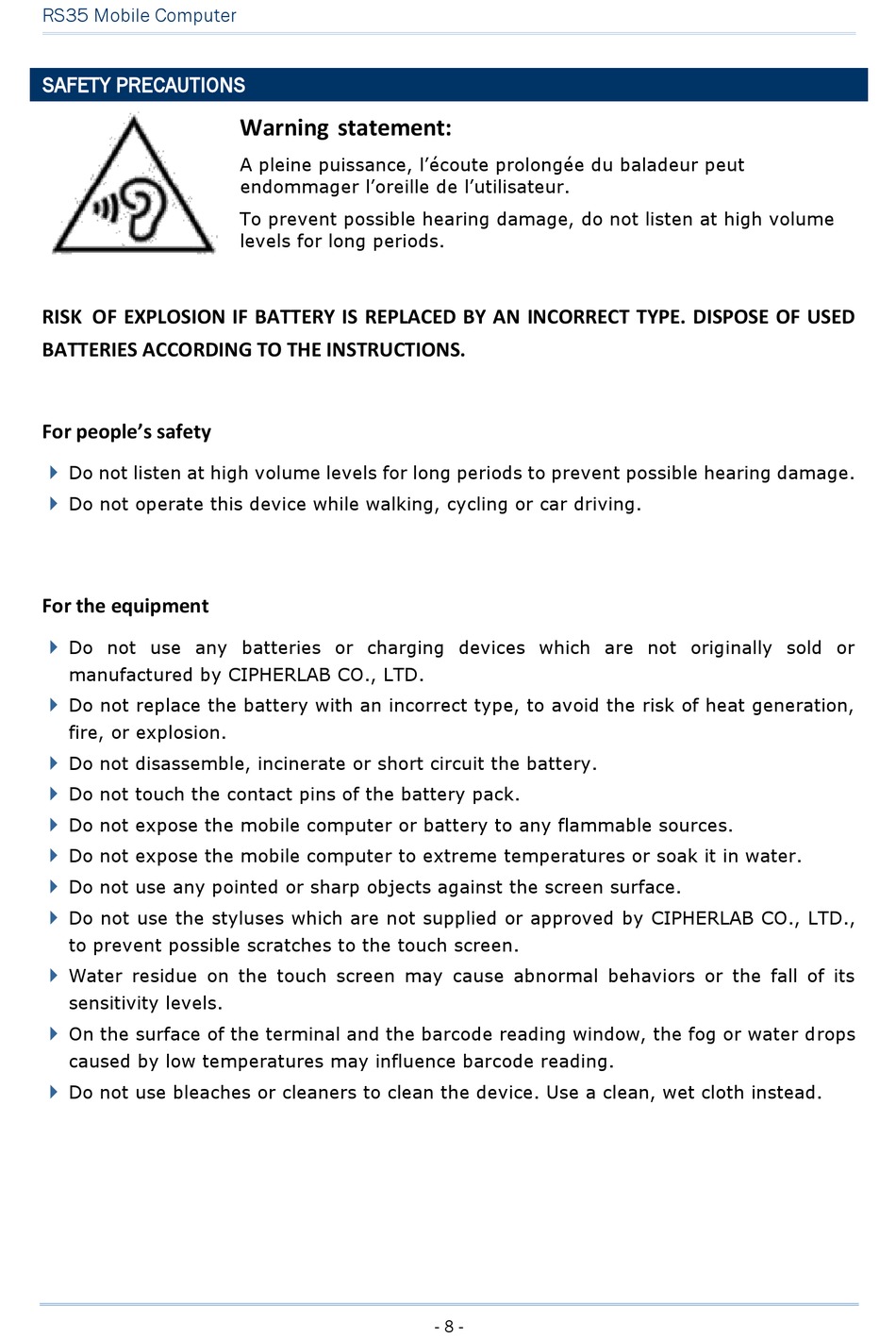 RS35 Mobile Computer

SAFETY PRECAUTIONS

Warning statement:

A pleine puissance, l'écoute prolongée du baladeur peut endommager l'oreille de l'utilisateur.

To prevent possible hearing damage, do not listen at high volume levels for long periods.

RISK OF EXPLOSION IF BATTERY IS REPLACED BY AN INCORRECT TYPE. DISPOSE OF USED BATTERIES ACCORDING TO THE INSTRUCTIONS.

For people's safety

Do not listen at high volume levels for long periods to prevent possible hearing damage.

Do not operate this device while walking, cycling or car driving.

For the equipment

Do not use any batteries or charging devices which are not originally sold or manufactured by CIPHERLAB CO., LTD.

Do not replace the battery with an incorrect type, to avoid the risk of heat generation, fire, or explosion.

Do not disassemble, incinerate or short circuit the battery.

Do not touch the contact pins of the battery pack.

Do not expose the mobile computer or battery to any flammable sources.

Do not expose the mobile computer to extreme temperatures or soak it in water.

Do not use any pointed or sharp objects against the screen surface.

Do not use the styluses which are not supplied or approved by CIPHERLAB CO., LTD., to prevent possible scratches to the touch screen.

Water residue on the touch screen may cause abnormal behaviors or the fall of its sensitivity levels.

On the surface of the terminal and the barcode reading window, the fog or water drops caused by low temperatures may influence barcode reading.

Do not use bleaches or cleaners to clean the device. Use a clean, wet cloth instead.

- 8 -